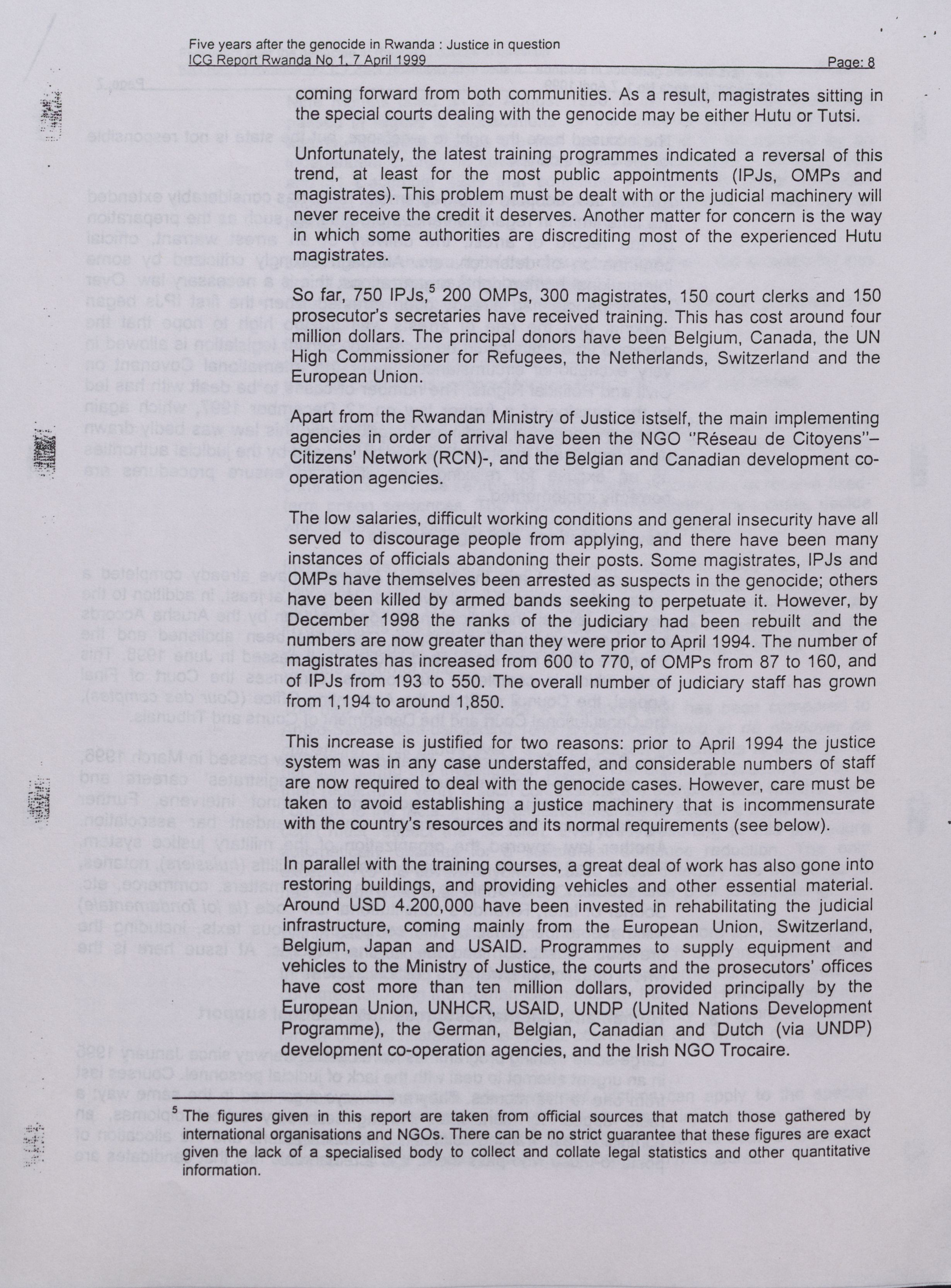 Five years after the genocide in Rwanda : Justice in question
ICG Report Rwanda No 1, 7 April 1999 Page: 8

coming forward from both communities. As a result, magistrates sitting in the special courts dealing with the genocide may be either Hutu or Tutsi.

Unfortunately, the latest training programmes indicated a reversal of this trend, at least for the most public appointments (IPJs, OMPs and magistrates). This problem must be dealt with or the judicial machinery will never receive the credit it deserves. Another matter for concern is the way in which some authorities are discrediting most of the experienced Hutu magistrates.

So far, 750 IPJs,$^5$ 200 OMPs, 300 magistrates, 150 court clerks and 150 prosecutor's secretaries have received training. This has cost around four million dollars. The principal donors have been Belgium, Canada, the UN High Commissioner for Refugees, the Netherlands, Switzerland and the European Union.

Apart from the Rwandan Ministry of Justice istself, the main implementing agencies in order of arrival have been the NGO "Réseau de Citoyens"– Citizens' Network (RCN)-, and the Belgian and Canadian development co-operation agencies.

The low salaries, difficult working conditions and general insecurity have all served to discourage people from applying, and there have been many instances of officials abandoning their posts. Some magistrates, IPJs and OMPs have themselves been arrested as suspects in the genocide; others have been killed by armed bands seeking to perpetuate it. However, by December 1998 the ranks of the judiciary had been rebuilt and the numbers are now greater than they were prior to April 1994. The number of magistrates has increased from 600 to 770, of OMPs from 87 to 160, and of IPJs from 193 to 550. The overall number of judiciary staff has grown from 1,194 to around 1,850.

This increase is justified for two reasons: prior to April 1994 the justice system was in any case understaffed, and considerable numbers of staff are now required to deal with the genocide cases. However, care must be taken to avoid establishing a justice machinery that is incommensurate with the country's resources and its normal requirements (see below).

In parallel with the training courses, a great deal of work has also gone into restoring buildings, and providing vehicles and other essential material. Around USD 4.200,000 have been invested in rehabilitating the judicial infrastructure, coming mainly from the European Union, Switzerland, Belgium, Japan and USAID. Programmes to supply equipment and vehicles to the Ministry of Justice, the courts and the prosecutors' offices have cost more than ten million dollars, provided principally by the European Union, UNHCR, USAID, UNDP (United Nations Development Programme), the German, Belgian, Canadian and Dutch (via UNDP) development co-operation agencies, and the Irish NGO Trocaire.

$^5$ The figures given in this report are taken from official sources that match those gathered by international organisations and NGOs. There can be no strict guarantee that these figures are exact given the lack of a specialised body to collect and collate legal statistics and other quantitative information.